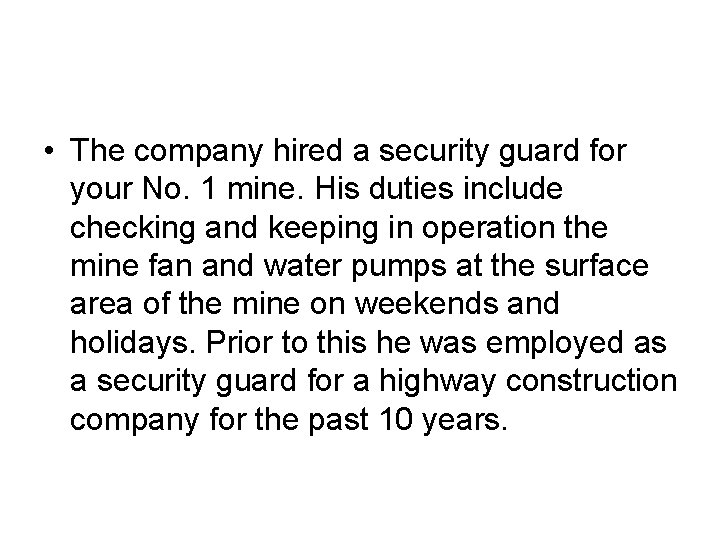 • The company hired a security guard for your No. 1 mine. His duties include checking and keeping in operation the mine fan and water pumps at the surface area of the mine on weekends and holidays. Prior to this he was employed as a security guard for a highway construction company for the past 10 years.